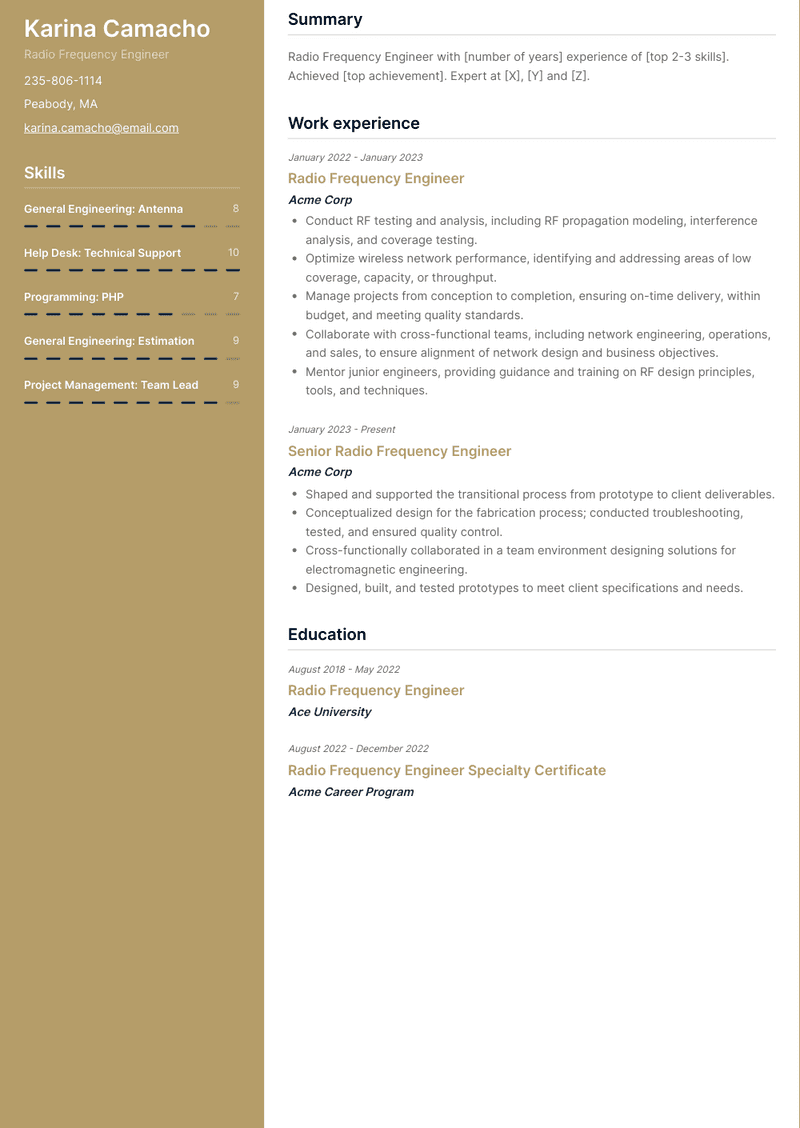 Karina Camacho

Radio Frequency Engineer

235-806-1114

Peabody, MA

karina.camacho@email.com

Skills

General Engineering: Antenna 8

Help Desk: Technical Support 10

Programming: PHP 7

General Engineering: Estimation 9

Project Management: Team Lead 9

Summary

Radio Frequency Engineer with [number of years] experience of [top 2-3 skills]. Achieved [top achievement]. Expert at [X], [Y] and [Z].

Work experience

January 2022 - January 2023

Radio Frequency Engineer

Acme Corp

- Conduct RF testing and analysis, including RF propagation modeling, interference analysis, and coverage testing.
- Optimize wireless network performance, identifying and addressing areas of low coverage, capacity, or throughput.
- Manage projects from conception to completion, ensuring on-time delivery, within budget, and meeting quality standards.
- Collaborate with cross-functional teams, including network engineering, operations, and sales, to ensure alignment of network design and business objectives.
- Mentor junior engineers, providing guidance and training on RF design principles, tools, and techniques.

January 2023 - Present

Senior Radio Frequency Engineer

Acme Corp

- Shaped and supported the transitional process from prototype to client deliverables.
- Conceptualized design for the fabrication process; conducted troubleshooting, tested, and ensured quality control.
- Cross-functionally collaborated in a team environment designing solutions for electromagnetic engineering.
- Designed, built, and tested prototypes to meet client specifications and needs.

Education

August 2018 - May 2022

Radio Frequency Engineer

Ace University

August 2022 - December 2022

Radio Frequency Engineer Specialty Certificate

Acme Career Program